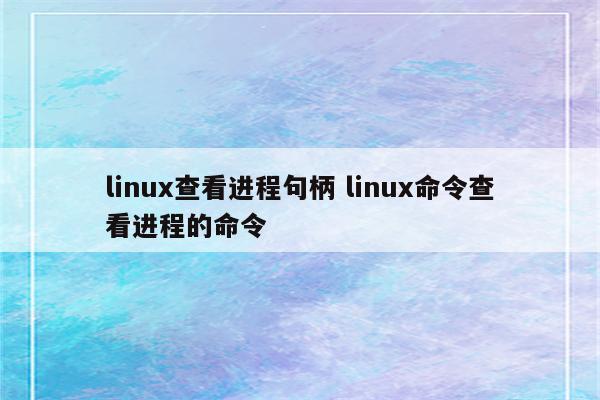 linux查看进程句柄 linux命令查看进程的命令